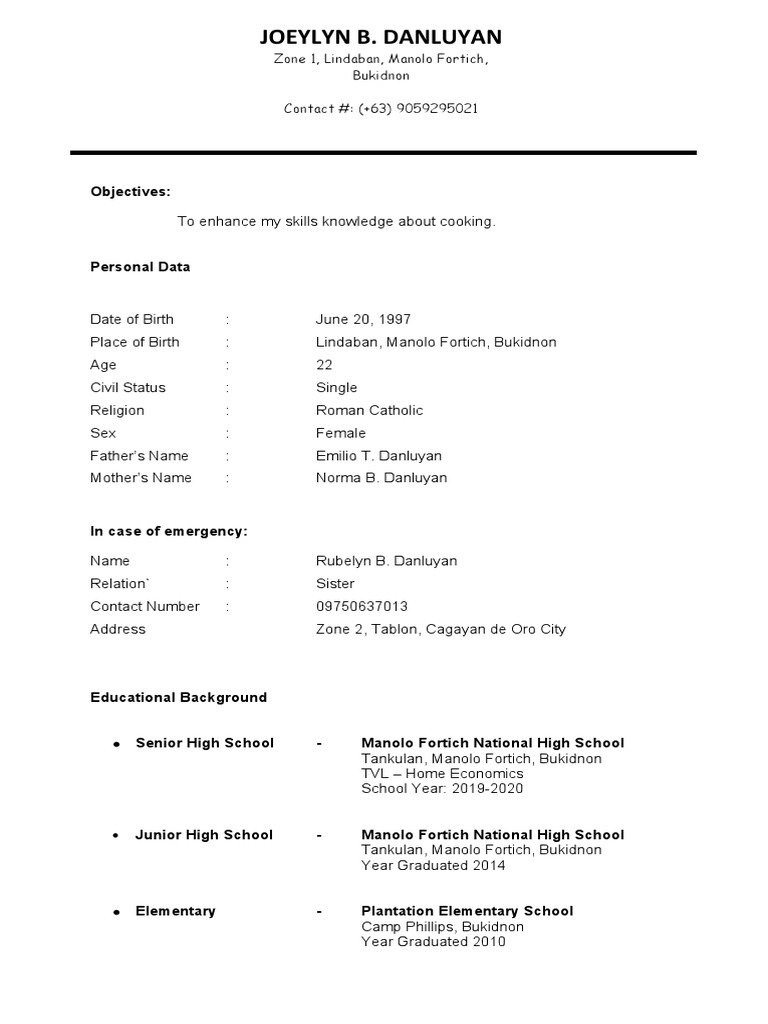 JOEYLYN B. DANLUYAN
Zone 1, Lindaban, Manolo Fortich,
Bukidnon

Contact #: (+63) 9059295021

Objectives:

To enhance my skills knowledge about cooking.

Personal Data

Date of Birth : June 20, 1997
Place of Birth : Lindaban, Manolo Fortich, Bukidnon
Age : 22
Civil Status : Single
Religion : Roman Catholic
Sex : Female
Father's Name : Emilio T. Danluyan
Mother's Name : Norma B. Danluyan

In case of emergency:

Name : Rubelyn B. Danluyan
Relation` : Sister
Contact Number : 09750637013
Address Zone 2, Tablon, Cagayan de Oro City

Educational Background

• Senior High School - Manolo Fortich National High School
Tankulan, Manolo Fortich, Bukidnon
TVL – Home Economics
School Year: 2019-2020

• Junior High School - Manolo Fortich National High School
Tankulan, Manolo Fortich, Bukidnon
Year Graduated 2014

• Elementary - Plantation Elementary School
Camp Phillips, Bukidnon
Year Graduated 2010